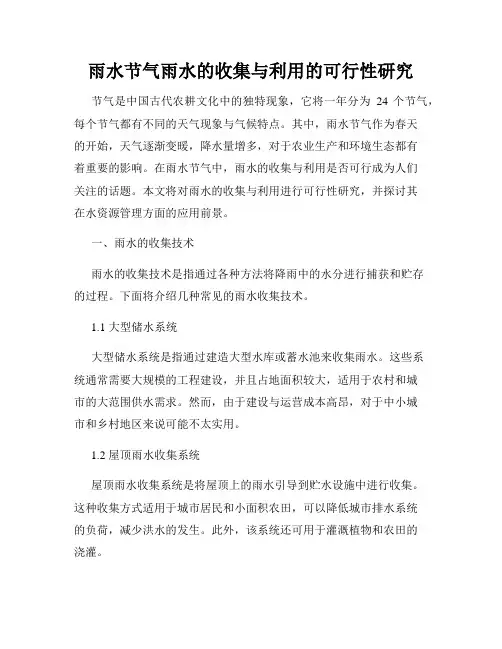 雨水节气雨水的收集与利用的可行性研究

节气是中国古代农耕文化中的独特现象，它将一年分为 24 个节气，每个节气都有不同的天气现象与气候特点。其中，雨水节气作为春天的开始，天气逐渐变暖，降水量增多，对于农业生产和环境生态都有着重要的影响。在雨水节气中，雨水的收集与利用是否可行成为人们关注的话题。本文将对雨水的收集与利用进行可行性研究，并探讨其在水资源管理方面的应用前景。

一、雨水的收集技术

雨水的收集技术是指通过各种方法将降雨中的水分进行捕获和贮存的过程。下面将介绍几种常见的雨水收集技术。

1.1 大型储水系统

大型储水系统是指通过建造大型水库或蓄水池来收集雨水。这些系统通常需要大规模的工程建设，并且占地面积较大，适用于农村和城市的大范围供水需求。然而，由于建设与运营成本高昂，对于中小城市和乡村地区来说可能不太实用。

1.2 屋顶雨水收集系统

屋顶雨水收集系统是将屋顶上的雨水引导到贮水设施中进行收集。这种收集方式适用于城市居民和小面积农田，可以降低城市排水系统的负荷，减少洪水的发生。此外，该系统还可用于灌溉植物和农田的浇灌。